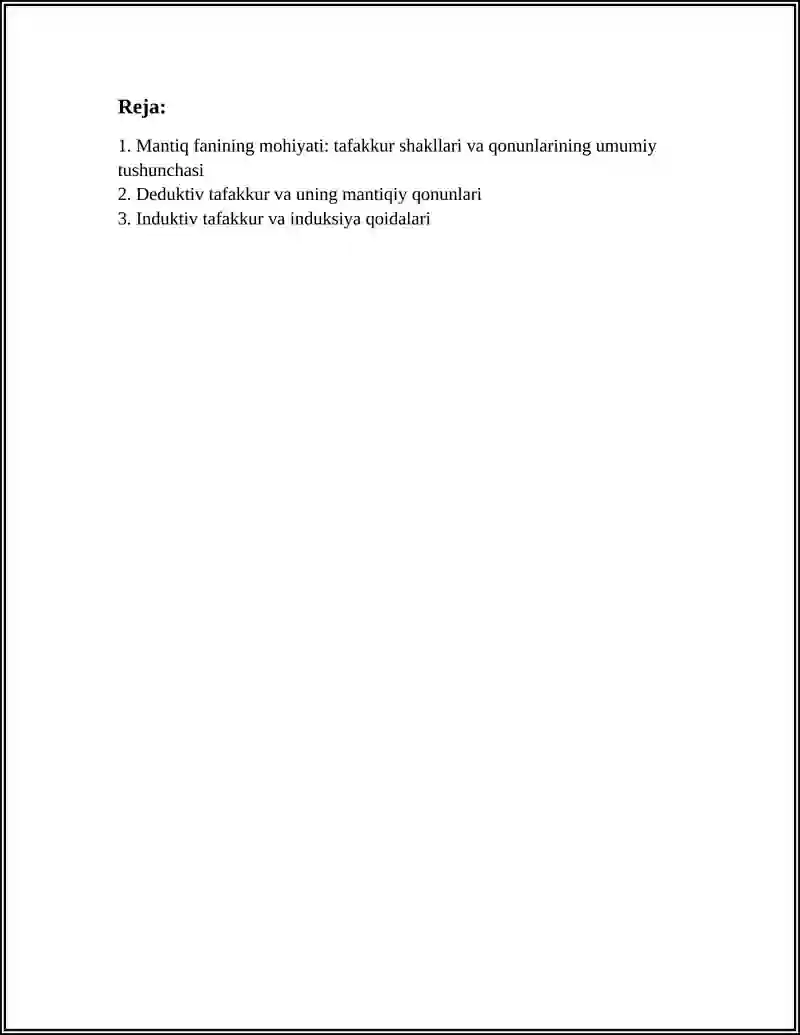 Reja:

1. Mantiq fanining mohiyati: tafakkur shakllari va qonunlarining umumiy tushunchasi
2. Deduktiv tafakkur va uning mantiqiy qonunlari
3. Induktiv tafakkur va induksiya qoidalari